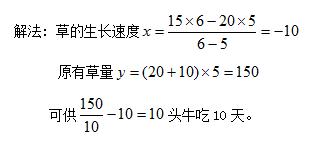 解法：草的生长速度 $x=\frac{15\times6-20\times5}{6-5}=-10$

原有草量 $y=(20+10)\times5=150$

可供 $\frac{150}{10}-10=10$ 头牛吃 10 天。